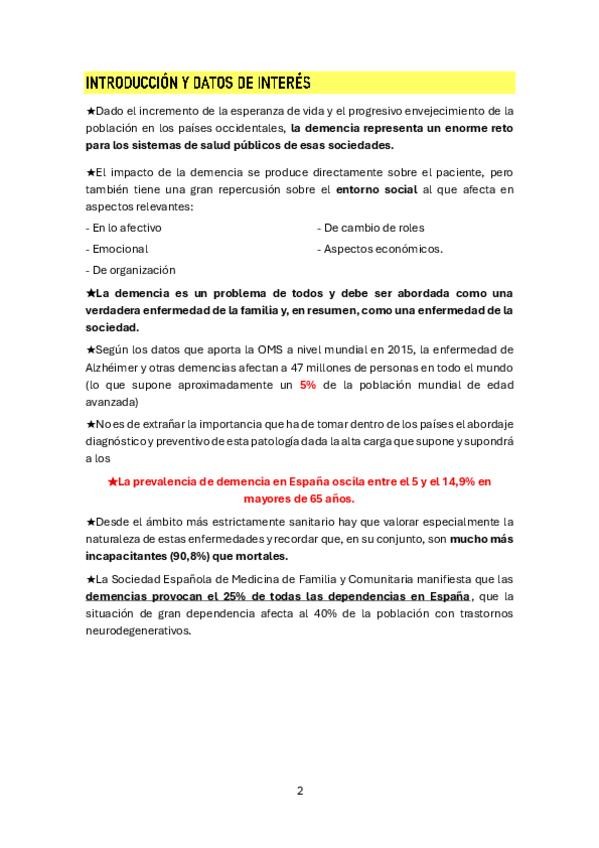 INTRODUCCIÓN Y DATOS DE INTERÉS

★Dado el incremento de la esperanza de vida y el progresivo envejecimiento de la población en los países occidentales, la demencia representa un enorme reto para los sistemas de salud públicos de esas sociedades.

★El impacto de la demencia se produce directamente sobre el paciente, pero también tiene una gran repercusión sobre el entorno social al que afecta en aspectos relevantes:

- En lo afectivo
- Emocional
- De organización

- De cambio de roles
- Aspectos económicos.

★La demencia es un problema de todos y debe ser abordada como una verdadera enfermedad de la familia y, en resumen, como una enfermedad de la sociedad.

★Según los datos que aporta la OMS a nivel mundial en 2015, la enfermedad de Alzhéimer y otras demencias afectan a 47 millones de personas en todo el mundo (lo que supone aproximadamente un 5% de la población mundial de edad avanzada)

★No es de extrañar la importancia que ha de tomar dentro de los países el abordaje diagnóstico y preventivo de esta patología dada la alta carga que supone y supondrá a los

★La prevalencia de demencia en España oscila entre el 5 y el 14,9% en mayores de 65 años.

★Desde el ámbito más estrictamente sanitario hay que valorar especialmente la naturaleza de estas enfermedades y recordar que, en su conjunto, son mucho más incapacitantes (90,8%) que mortales.

★La Sociedad Española de Medicina de Familia y Comunitaria manifiesta que las demencias provocan el 25% de todas las dependencias en España, que la situación de gran dependencia afecta al 40% de la población con trastornos neurodegenerativos.

2